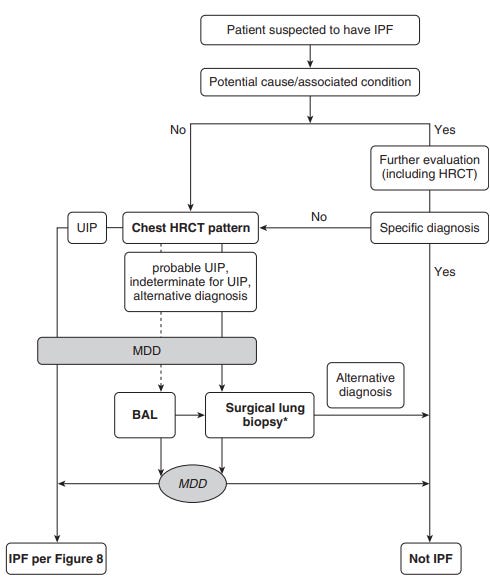 Patient suspected to have IPF

Potential cause/associated condition

No

Yes

Further evaluation (including HRCT)

UIP

Chest HRCT pattern

No

Specific diagnosis

probable UIP, indeterminate for UIP, alternative diagnosis

Yes

MDD

Alternative diagnosis

BAL

Surgical lung biopsy*

MDD

IPF per Figure 8

Not IPF